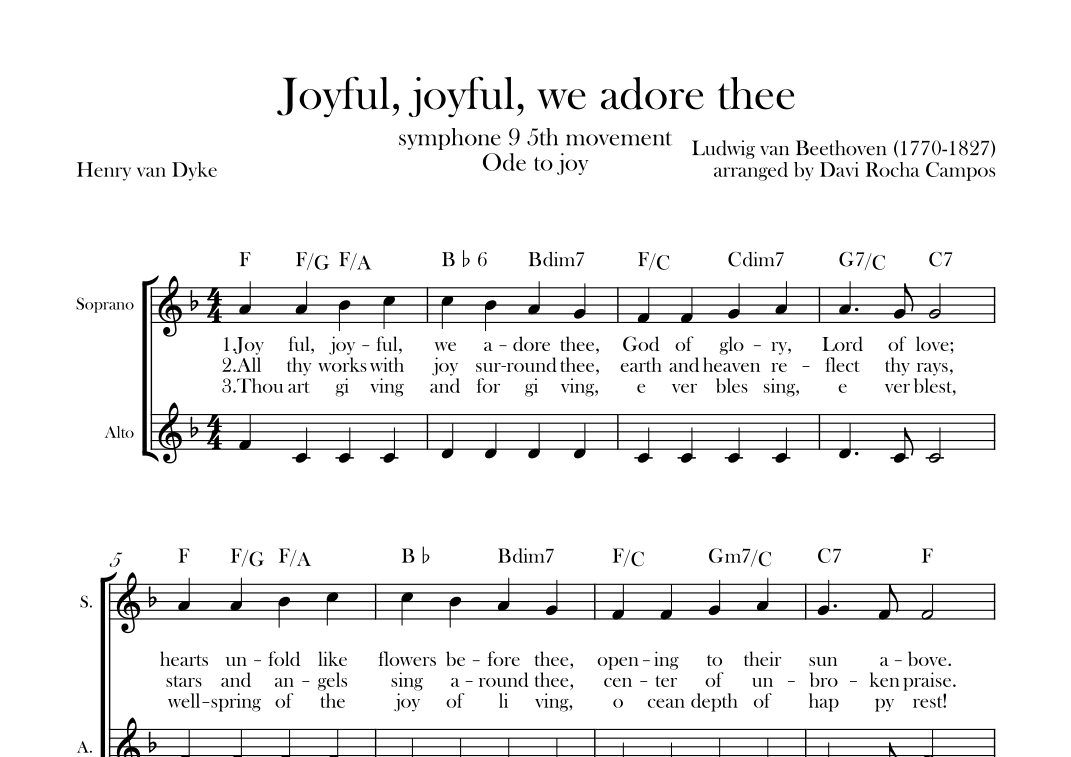 Joyful, joyful, we adore thee

symphone 9 5th movement
Ode to joy

Henry van Dyke

Ludwig van Beethoven (1770-1827)
arranged by Davi Rocha Campos

F F/G F/A B♭6 Bdim7 F/C Cdim7 G7/C C7

Soprano

1.Joy ful, joy - ful, we a - dore thee, God of glo - ry, Lord of love;
2.All thy works with joy sur-round thee, earth and heaven re - flect thy rays,
3.Thou art gi ving and for gi ving, e ver bles sing, e ver blest,

Alto

5

F F/G F/A B♭ Bdim7 F/C Gm7/C C7 F

S.

hearts un - fold like flowers be - fore thee, open - ing to their sun a - bove.
stars and an - gels sing a - round thee, cen - ter of un - bro - ken praise.
well-spring of the joy of li ving, o cean depth of hap py rest!

A.